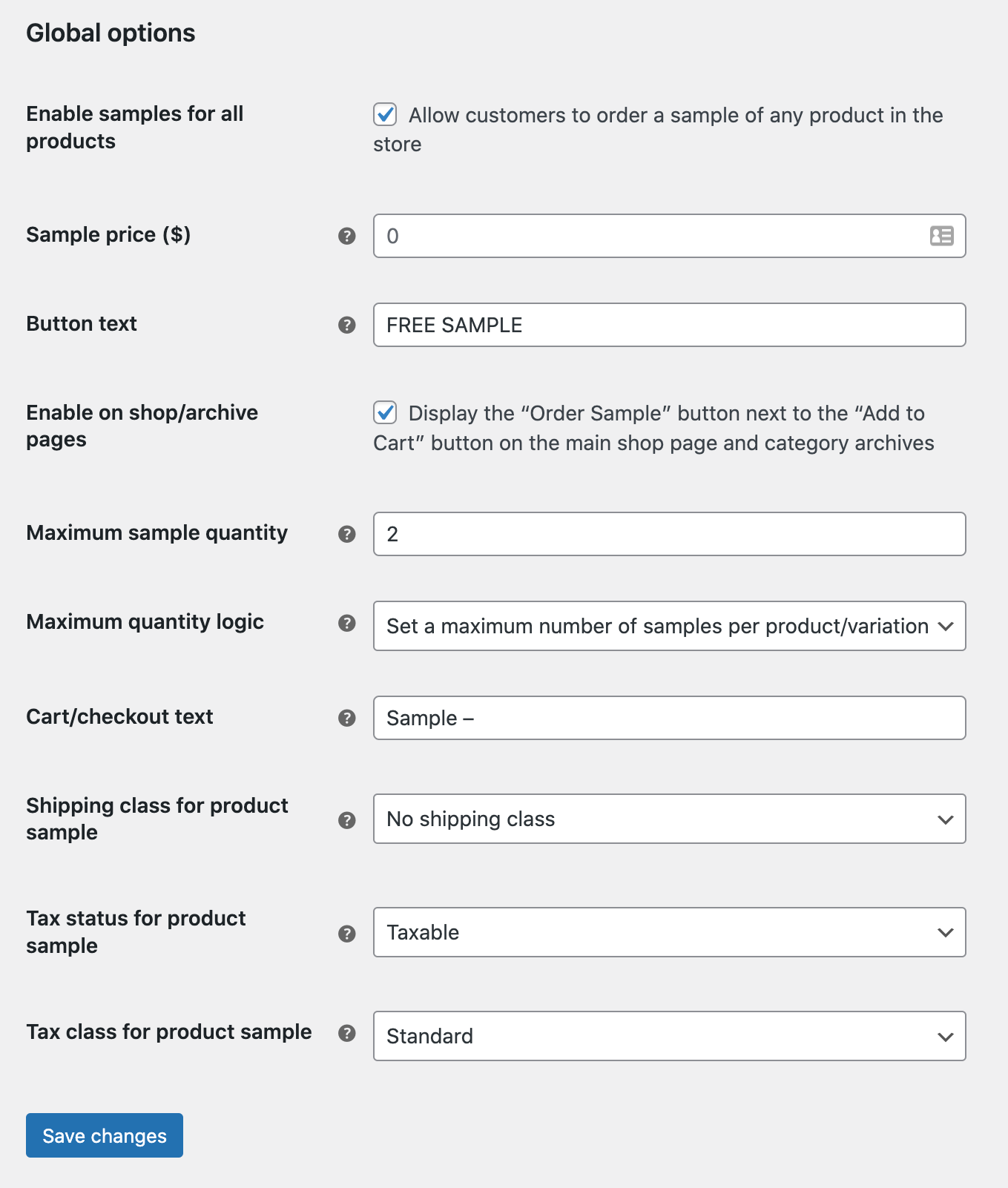 Global options

Enable samples for all products

Allow customers to order a sample of any product in the store

Sample price ($)

0

Button text

FREE SAMPLE

Enable on shop/archive pages

Display the “Order Sample” button next to the “Add to Cart” button on the main shop page and category archives

Maximum sample quantity

2

Maximum quantity logic

Set a maximum number of samples per product/variation

Cart/checkout text

Sample –

Shipping class for product sample

No shipping class

Tax status for product sample

Taxable

Tax class for product sample

Standard

Save changes